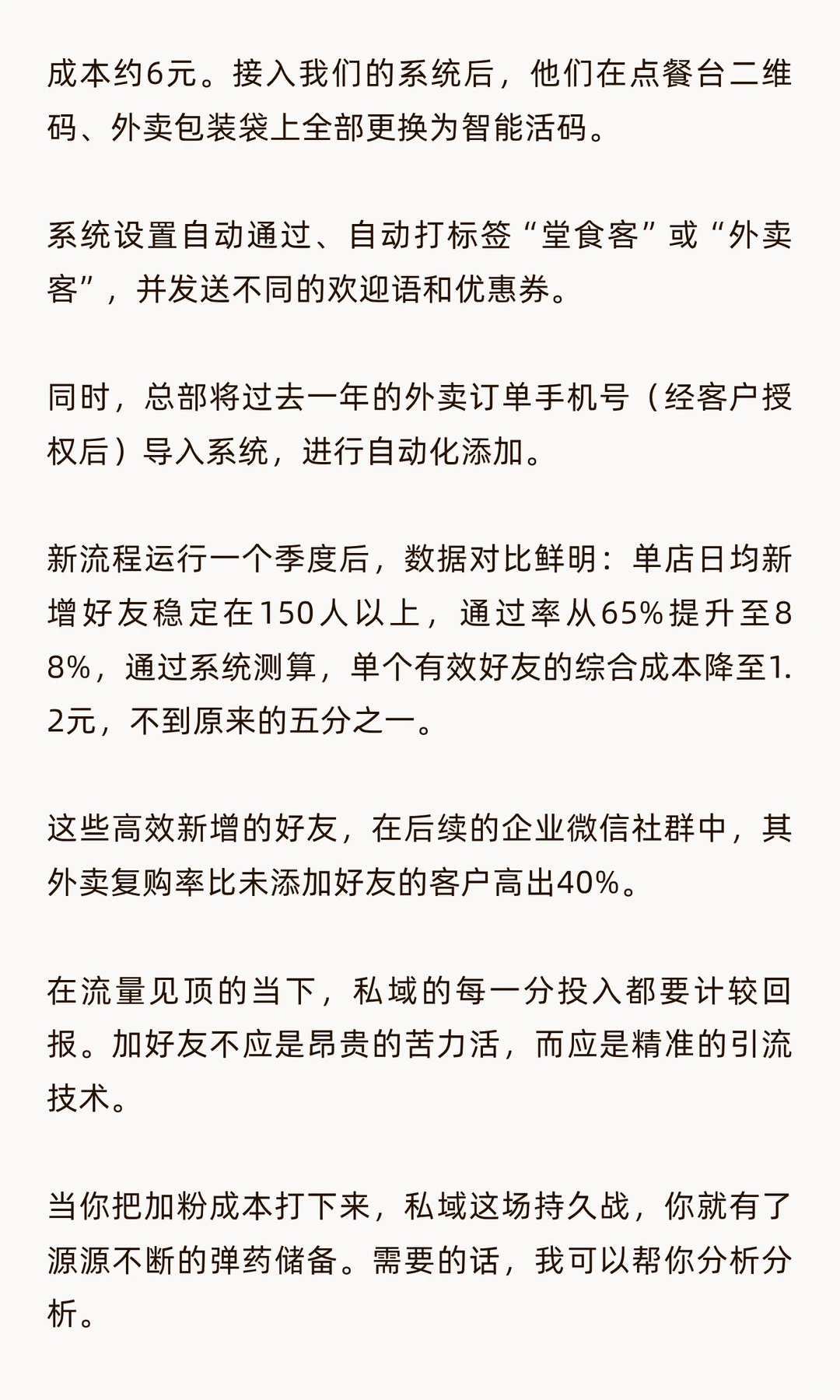 成本约6元。接入我们的系统后，他们在点餐台二维码、外卖包装袋上全部更换为智能活码。

系统设置自动通过、自动打标签“堂食客”或“外卖客”，并发送不同的欢迎语和优惠券。

同时，总部将过去一年的外卖订单手机号（经客户授权后）导入系统，进行自动化添加。

新流程运行一个季度后，数据对比鲜明：单店日均新增好友稳定在150人以上，通过率从65%提升至88%，通过系统测算，单个有效好友的综合成本降至1.2元，不到原来的五分之一。

这些高效新增的好友，在后续的企业微信社群中，其外卖复购率比未添加好友的客户高出40%。

在流量见顶的当下，私域的每一分投入都要计较回报。加好友不应是昂贵的苦力活，而应是精准的引流技术。

当你把加粉成本打下来，私域这场持久战，你就有了源源不断的弹药储备。需要的话，我可以帮你分析分析。